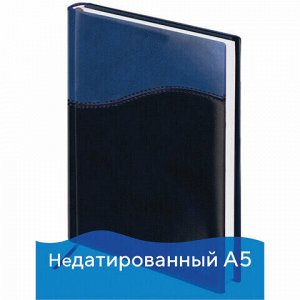 Недатированный А5